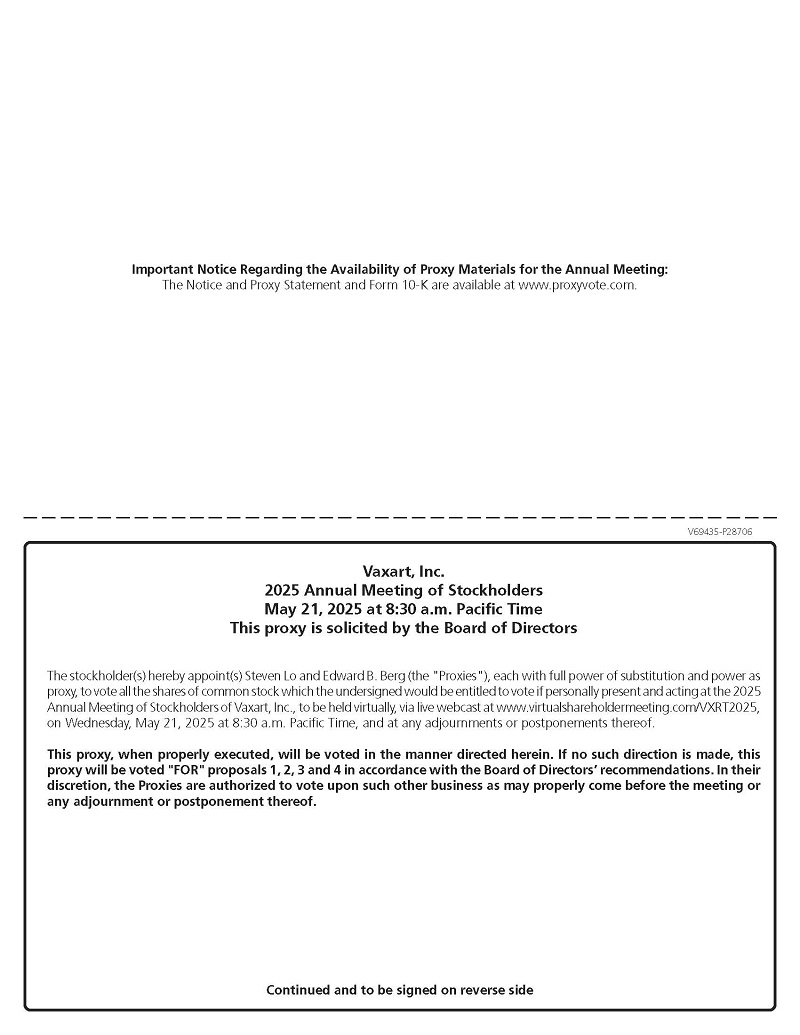 Important Notice Regarding the Availability of Proxy Materials for the Annual Meeting:
The Notice and Proxy Statement and Form 10-K are available at www.proxyvote.com.

V69435-P28706

Vaxart, Inc.
2025 Annual Meeting of Stockholders
May 21, 2025 at 8:30 a.m. Pacific Time
This proxy is solicited by the Board of Directors

The stockholder(s) hereby appoint(s) Steven Lo and Edward B. Berg (the "Proxies"), each with full power of substitution and power as proxy, to vote all the shares of common stock which the undersigned would be entitled to vote if personally present and acting at the 2025 Annual Meeting of Stockholders of Vaxart, Inc., to be held virtually, via live webcast at www.virtualshareholdermeeting.com/VXRT2025, on Wednesday, May 21, 2025 at 8:30 a.m. Pacific Time, and at any adjournments or postponements thereof.

This proxy, when properly executed, will be voted in the manner directed herein. If no such direction is made, this proxy will be voted "FOR" proposals 1, 2, 3 and 4 in accordance with the Board of Directors' recommendations. In their discretion, the Proxies are authorized to vote upon such other business as may properly come before the meeting or any adjournment or postponement thereof.

Continued and to be signed on reverse side